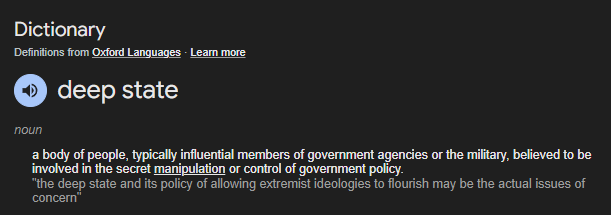 Dictionary

Definitions from Oxford Languages · Learn more

deep state

noun

a body of people, typically influential members of government agencies or the military, believed to be involved in the secret manipulation or control of government policy.
"the deep state and its policy of allowing extremist ideologies to flourish may be the actual issues of concern"